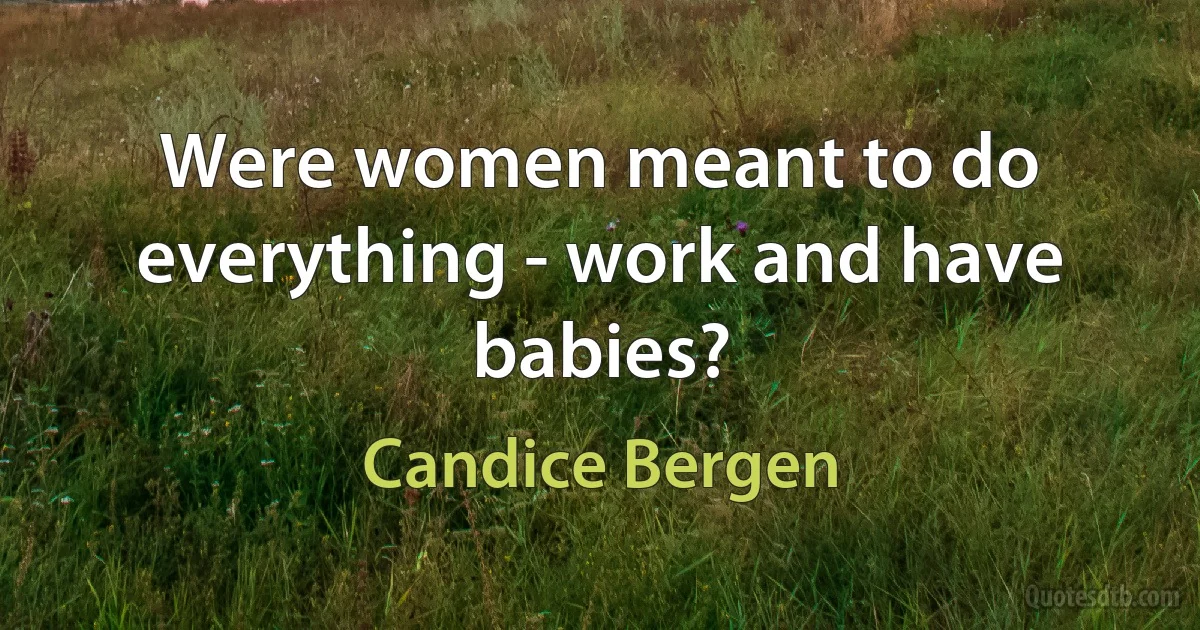 Were women meant to do everything - work and have babies?

Candice Bergen

Quotesdtb.com